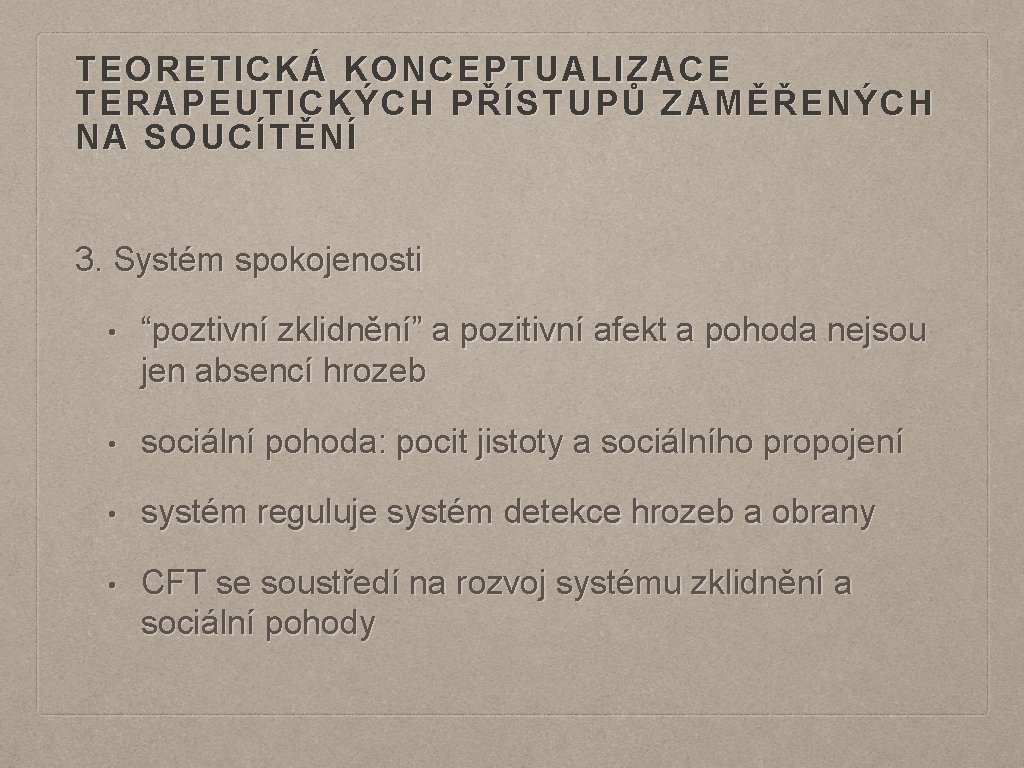 TEORETICKÁ KONCEPTUALIZACE TERAPEUTICKÝCH PŘÍSTUPŮ ZAMĚŘENÝCH NA SOUCÍTĚNÍ

3. Systém spokojenosti

• “poztivní zklidnění” a pozitivní afekt a pohoda nejsou jen absencí hrozeb

• sociální pohoda: pocit jistoty a sociálního propojení

• systém reguluje systém detekce hrozeb a obrany

• CFT se soustředí na rozvoj systému zklidnění a sociální pohody